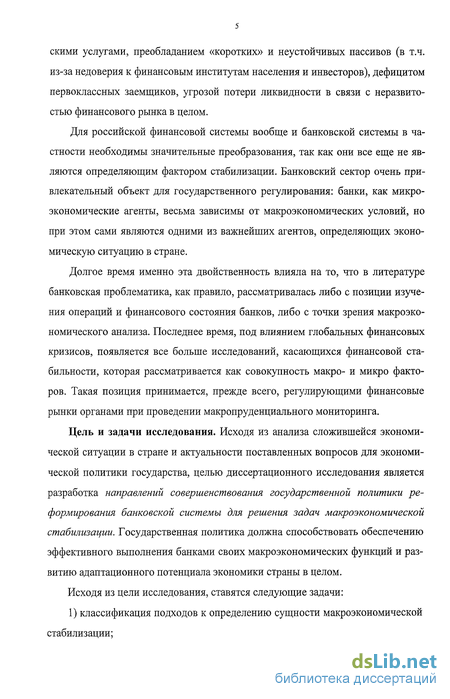 5

скими услугами, преобладанием «коротких» и неустойчивых пассивов (в т.ч. из-за недоверия к финансовым институтам населения и инвесторов), дефицитом первоклассных заемщиков, угрозой потери ликвидности в связи с неразвитостью финансового рынка в целом.

Для российской финансовой системы вообще и банковской системы в частности необходимы значительные преобразования, так как они все еще не являются определяющим фактором стабилизации. Банковский сектор очень привлекательный объект для государственного регулирования: банки, как микроэкономические агенты, весьма зависимы от макроэкономических условий, но при этом сами являются одними из важнейших агентов, определяющих экономическую ситуацию в стране.

Долгое время именно эта двойственность влияла на то, что в литературе банковская проблематика, как правило, рассматривалась либо с позиции изучения операций и финансового состояния банков, либо с точки зрения макроэкономического анализа. Последнее время, под влиянием глобальных финансовых кризисов, появляется все больше исследований, касающихся финансовой стабильности, которая рассматривается как совокупность макро- и микро факторов. Такая позиция принимается, прежде всего, регулирующими финансовые рынки органами при проведении макропруденциального мониторинга.

Цель и задачи исследования. Исходя из анализа сложившейся экономической ситуации в стране и актуальности поставленных вопросов для экономической политики государства, целью диссертационного исследования является разработка направлений совершенствования государственной политики реформирования банковской системы для решения задач макроэкономической стабилизации. Государственная политика должна способствовать обеспечению эффективного выполнения банками своих макроэкономических функций и развитию адаптационного потенциала экономики страны в целом.

Исходя из цели исследования, ставятся следующие задачи:

1) классификация подходов к определению сущности макроэкономической стабилизации;

dsLib.net
библиотека диссертаций